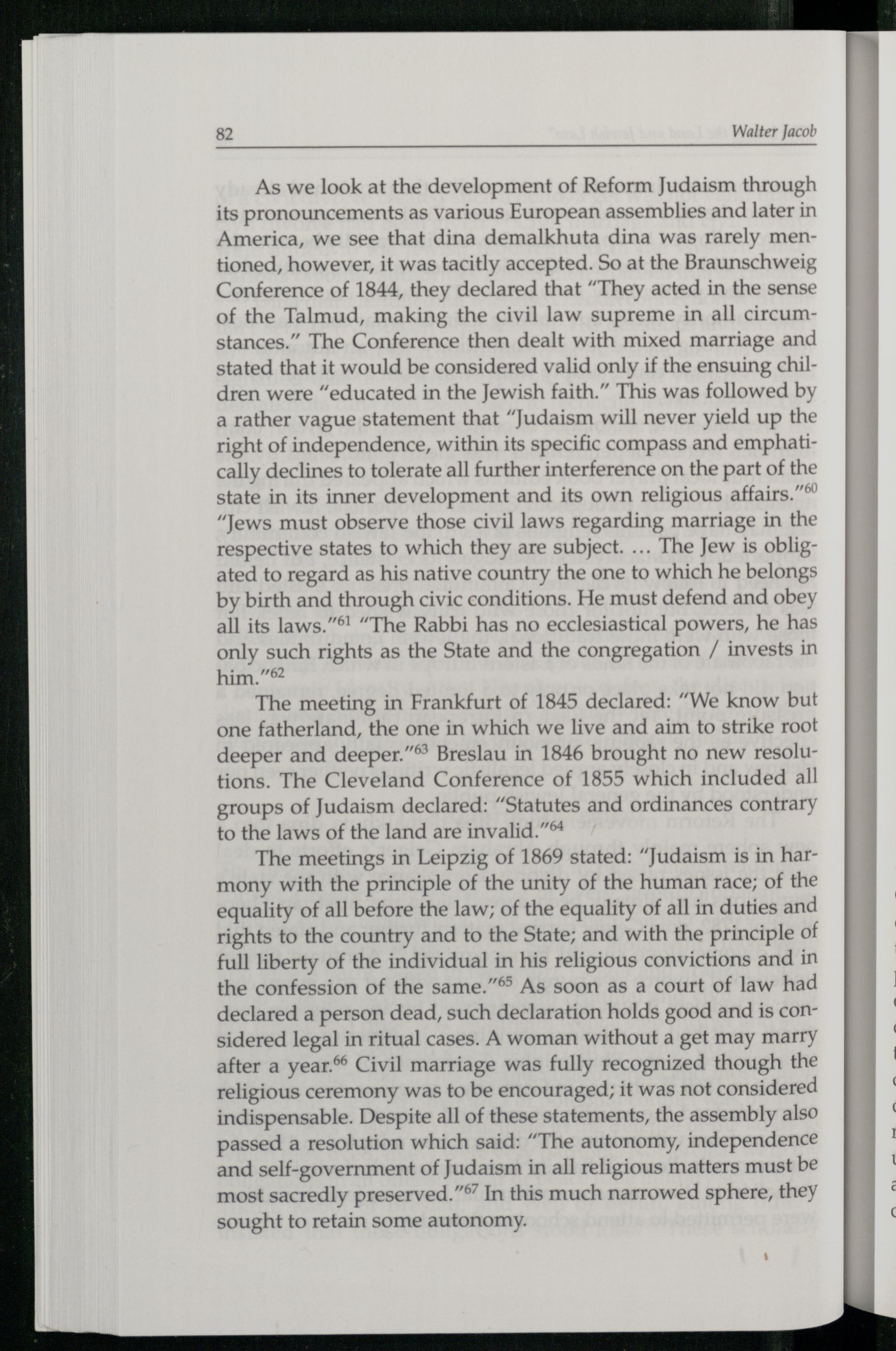 82 Walter Jacob

As we look at the development of Reform Judaism through its pronouncements as various European assemblies and later in America, we see that dina demalkhuta dina was rarely mentioned, however, it was tacitly accepted. So at the Braunschweig Conference of 1844, they declared that "They acted in the sense of the Talmud, making the civil law supreme in all circumstances." The Conference then dealt with mixed marriage and stated that it would be considered valid only if the ensuing children were "educated in the Jewish faith." This was followed by a rather vague statement that "Judaism will never yield up the right of independence, within its specific compass and emphatically declines to tolerate all further interference on the part of the state in its inner development and its own religious affairs."$^{60}$ "Jews must observe those civil laws regarding marriage in the respective states to which they are subject. ... The Jew is obligated to regard as his native country the one to which he belongs by birth and through civic conditions. He must defend and obey all its laws."$^{61}$ "The Rabbi has no ecclesiastical powers, he has only such rights as the State and the congregation / invests in him."$^{62}$

The meeting in Frankfurt of 1845 declared: "We know but one fatherland, the one in which we live and aim to strike root deeper and deeper."$^{63}$ Breslau in 1846 brought no new resolutions. The Cleveland Conference of 1855 which included all groups of Judaism declared: "Statutes and ordinances contrary to the laws of the land are invalid."$^{64}$

The meetings in Leipzig of 1869 stated: "Judaism is in harmony with the principle of the unity of the human race; of the equality of all before the law; of the equality of all in duties and rights to the country and to the State; and with the principle of full liberty of the individual in his religious convictions and in the confession of the same."$^{65}$ As soon as a court of law had declared a person dead, such declaration holds good and is considered legal in ritual cases. A woman without a get may marry after a year.$^{66}$ Civil marriage was fully recognized though the religious ceremony was to be encouraged; it was not considered indispensable. Despite all of these statements, the assembly also passed a resolution which said: "The autonomy, independence and self-government of Judaism in all religious matters must be most sacredly preserved."$^{67}$ In this much narrowed sphere, they sought to retain some autonomy.